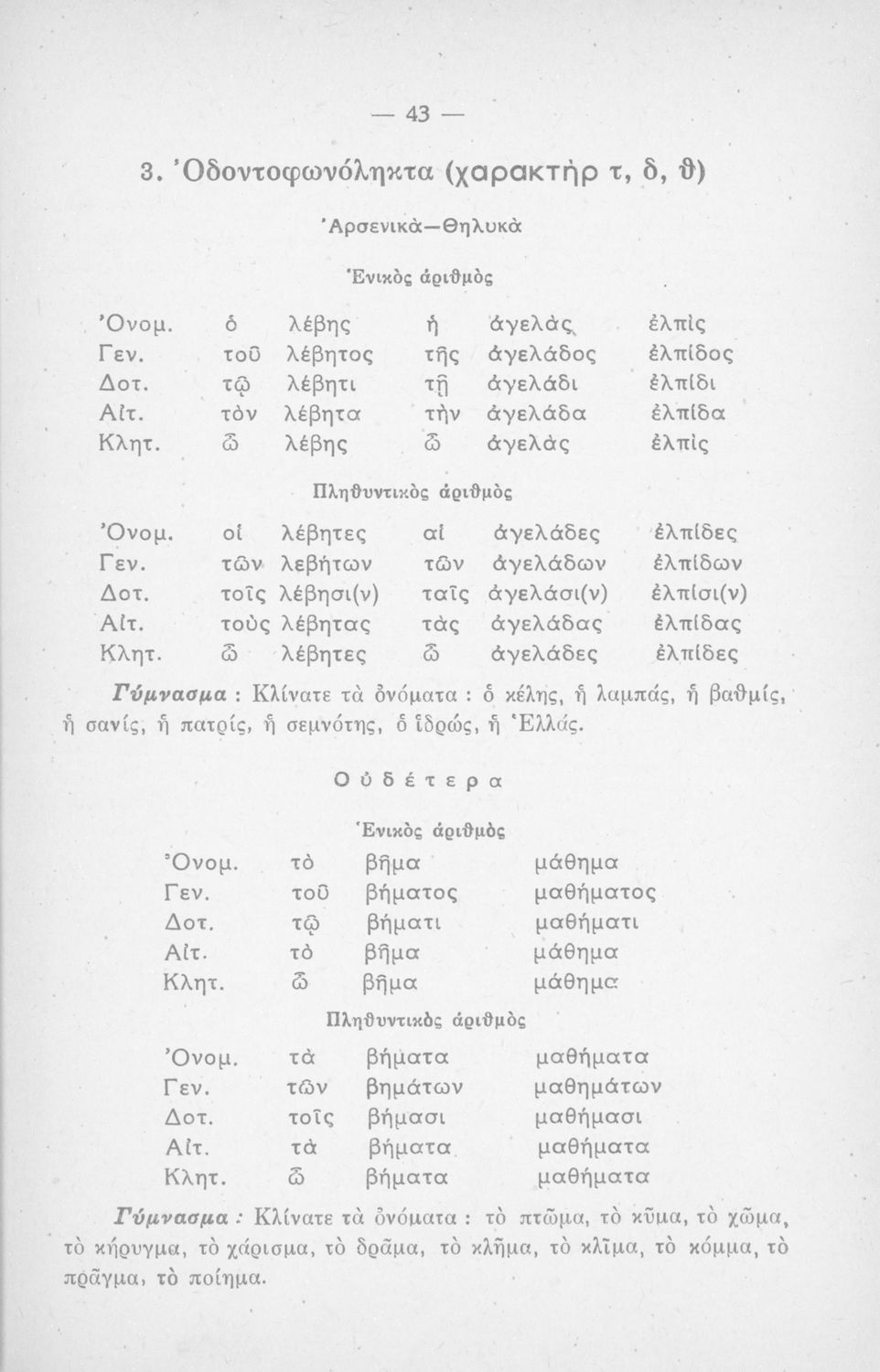 — 43 —

3. Ὀδοντοφωνόληκτα (χαρακτὴρ τ, δ, ϑ)

Ἀρσενικὰ—Θηλυκὰ

Ἑνικὸς ἀριθμὸς

| | | | | | |
|---|---|---|---|---|---|
| Ὀνομ. | ὁ | λέβης | ἡ | ἀγελὰς | ἐλπὶς |
| Γεν. | τοῦ | λέβητος | τῆς | ἀγελάδος | ἐλπίδος |
| Δοτ. | τῷ | λέβητι | τῇ | ἀγελάδι | ἐλπίδι |
| Αἰτ. | τὸν | λέβητα | τὴν | ἀγελάδα | ἐλπίδα |
| Κλητ. | ὦ | λέβης | ὦ | ἀγελὰς | ἐλπὶς |

Πληθυντικὸς ἀριθμὸς

| | | | | | |
|---|---|---|---|---|---|
| Ὀνομ. | οἱ | λέβητες | αἱ | ἀγελάδες | ἐλπίδες |
| Γεν. | τῶν | λεβήτων | τῶν | ἀγελάδων | ἐλπίδων |
| Δοτ. | τοῖς | λέβησι(ν) | ταῖς | ἀγελάσι(ν) | ἐλπίσι(ν) |
| Αἰτ. | τοὺς | λέβητας | τὰς | ἀγελάδας | ἐλπίδας |
| Κλητ. | ὦ | λέβητες | ὦ | ἀγελάδες | ἐλπίδες |

Γύμνασμα : Κλίνατε τὰ ὀνόματα : ὁ κέλης, ἡ λαμπάς, ἡ βαθμίς, ἡ σανίς, ἡ πατρίς, ἡ σεμνότης, ὁ ἱδρώς, ἡ Ἑλλάς.

Οὐδέτερα

Ἑνικὸς ἀριθμὸς

| | | | |
|---|---|---|---|
| Ὀνομ. | τὸ | βῆμα | μάθημα |
| Γεν. | τοῦ | βήματος | μαθήματος |
| Δοτ. | τῷ | βήματι | μαθήματι |
| Αἰτ. | τὸ | βῆμα | μάθημα |
| Κλητ. | ὦ | βῆμα | μάθημα |

Πληθυντικὸς ἀριθμὸς

| | | | |
|---|---|---|---|
| Ὀνομ. | τὰ | βήματα | μαθήματα |
| Γεν. | τῶν | βημάτων | μαθημάτων |
| Δοτ. | τοῖς | βήμασι | μαθήμασι |
| Αἰτ. | τὰ | βήματα | μαθήματα |
| Κλητ. | ὦ | βήματα | μαθήματα |

Γύμνασμα : Κλίνατε τὰ ὀνόματα : τὸ πτῶμα, τὸ κῦμα, τὸ χῶμα, τὸ κήρυγμα, τὸ χάρισμα, τὸ δρᾶμα, τὸ κλῆμα, τὸ κλῖμα, τὸ κόμμα, τὸ πρᾶγμα, τὸ ποίημα.